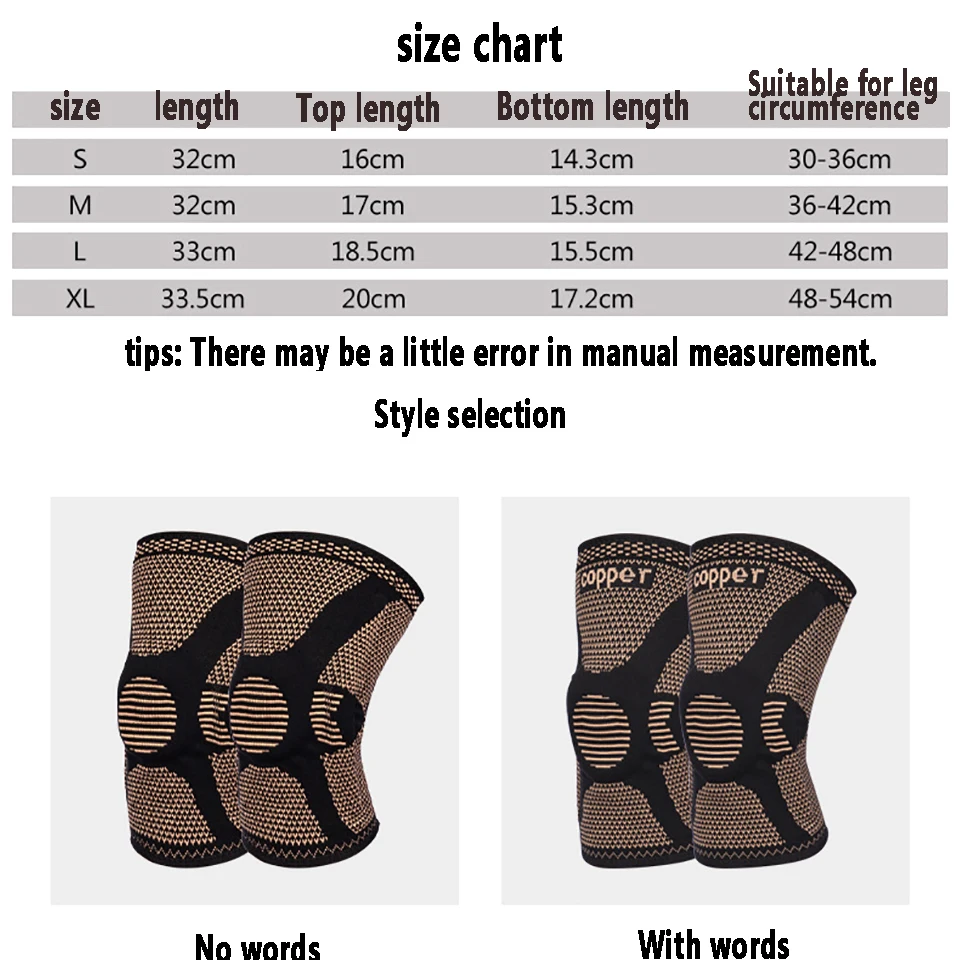 size chart

| size | length | Top length | Bottom length | Suitable for leg circumference |
|---|---|---|---|---|
| S | 32cm | 16cm | 14.3cm | 30-36cm |
| M | 32cm | 17cm | 15.3cm | 36-42cm |
| L | 33cm | 18.5cm | 15.5cm | 42-48cm |
| XL | 33.5cm | 20cm | 17.2cm | 48-54cm |

tips: There may be a little error in manual measurement.

Style selection

copper copper

No words

With words